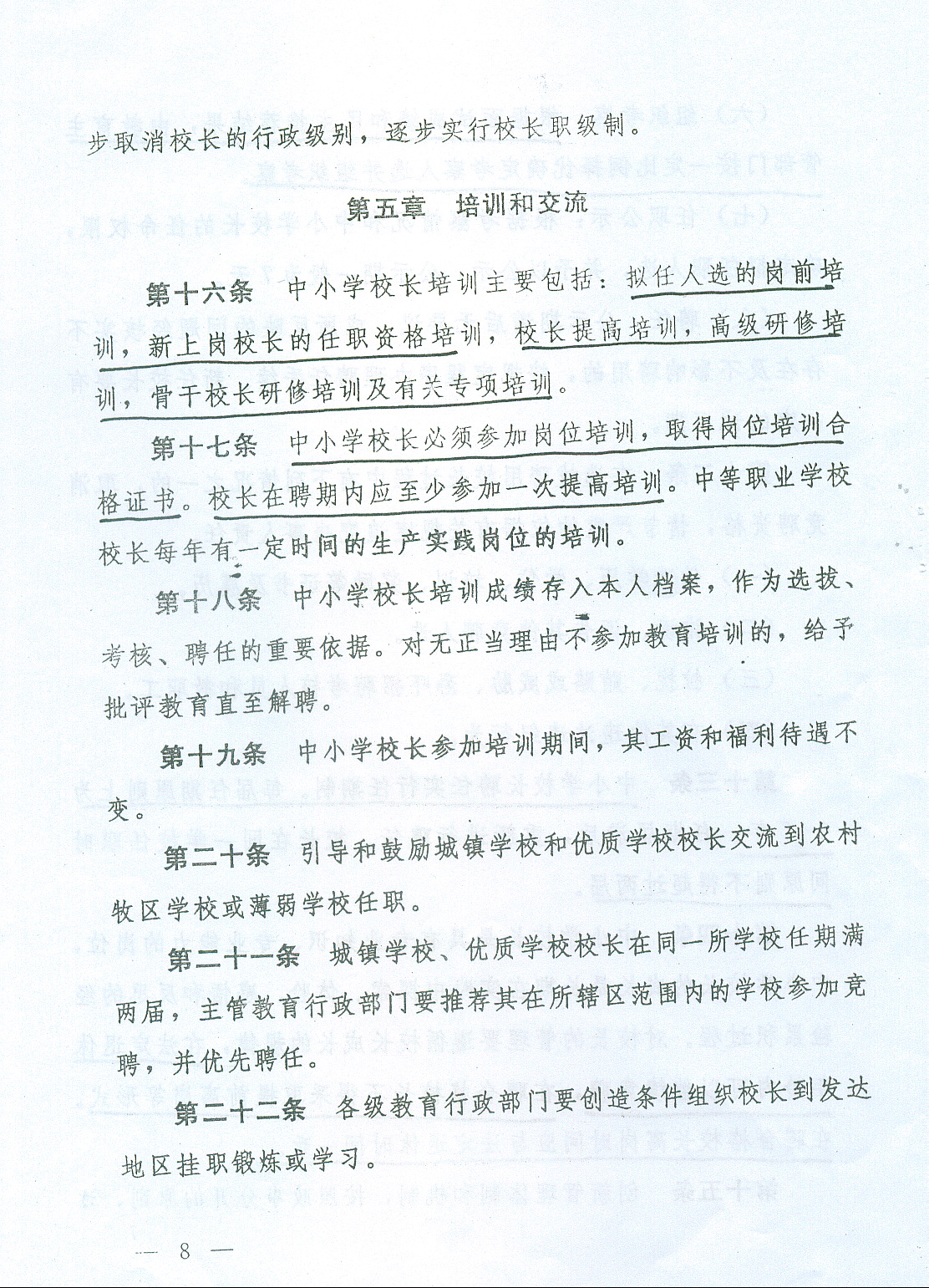 步取消校长的行政级别，逐步实行校长职级制。

第五章　培训和交流

第十六条　中小学校长培训主要包括：拟任人选的岗前培训，新上岗校长的任职资格培训，校长提高培训，高级研修培训，骨干校长研修培训及有关专项培训。

第十七条　中小学校长必须参加岗位培训，取得岗位培训合格证书。校长在聘期内应至少参加一次提高培训。中等职业学校校长每年有一定时间的生产实践岗位的培训。

第十八条　中小学校长培训成绩存入本人档案，作为选拔、考核、聘任的重要依据。对无正当理由不参加教育培训的，给予批评教育直至解聘。

第十九条　中小学校长参加培训期间，其工资和福利待遇不变。

第二十条　引导和鼓励城镇学校和优质学校校长交流到农村牧区学校或薄弱学校任职。

第二十一条　城镇学校、优质学校校长在同一所学校任期满两届，主管教育行政部门要推荐其在所辖区范围内的学校参加竞聘，并优先聘任。

第二十二条　各级教育行政部门要创造条件组织校长到发达地区挂职锻炼或学习。

— 8 —